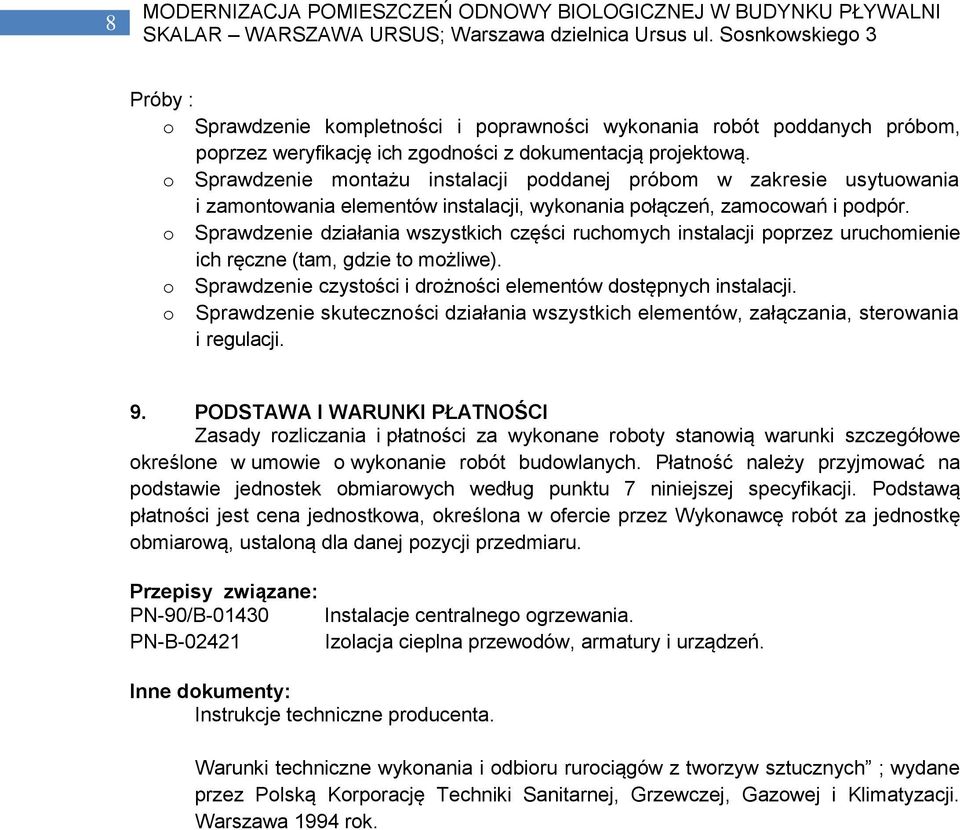 8 MODERNIZACJA POMIESZCZEŃ ODNOWY BIOLOGICZNEJ W BUDYNKU PŁYWALNI SKALAR – WARSZAWA URSUS; Warszawa dzielnica Ursus ul. Sosnkowskiego 3

Próby :
o Sprawdzenie kompletności i poprawności wykonania robót poddanych próbom, poprzez weryfikację ich zgodności z dokumentacją projektową.
o Sprawdzenie montażu instalacji poddanej próbom w zakresie usytuowania i zamontowania elementów instalacji, wykonania połączeń, zamocowań i podpór.
o Sprawdzenie działania wszystkich części ruchomych instalacji poprzez uruchomienie ich ręczne (tam, gdzie to możliwe).
o Sprawdzenie czystości i drożności elementów dostępnych instalacji.
o Sprawdzenie skuteczności działania wszystkich elementów, załączania, sterowania i regulacji.

9. PODSTAWA I WARUNKI PŁATNOŚCI
Zasady rozliczania i płatności za wykonane roboty stanowią warunki szczegółowe określone w umowie o wykonanie robót budowlanych. Płatność należy przyjmować na podstawie jednostek obmiarowych według punktu 7 niniejszej specyfikacji. Podstawą płatności jest cena jednostkowa, określona w ofercie przez Wykonawcę robót za jednostkę obmiarową, ustaloną dla danej pozycji przedmiaru.

Przepisy związane:
PN-90/B-01430 Instalacje centralnego ogrzewania.
PN-B-02421 Izolacja cieplna przewodów, armatury i urządzeń.

Inne dokumenty:
Instrukcje techniczne producenta.

Warunki techniczne wykonania i odbioru rurociągów z tworzyw sztucznych” ; wydane przez Polską Korporację Techniki Sanitarnej, Grzewczej, Gazowej i Klimatyzacji. Warszawa 1994 rok.